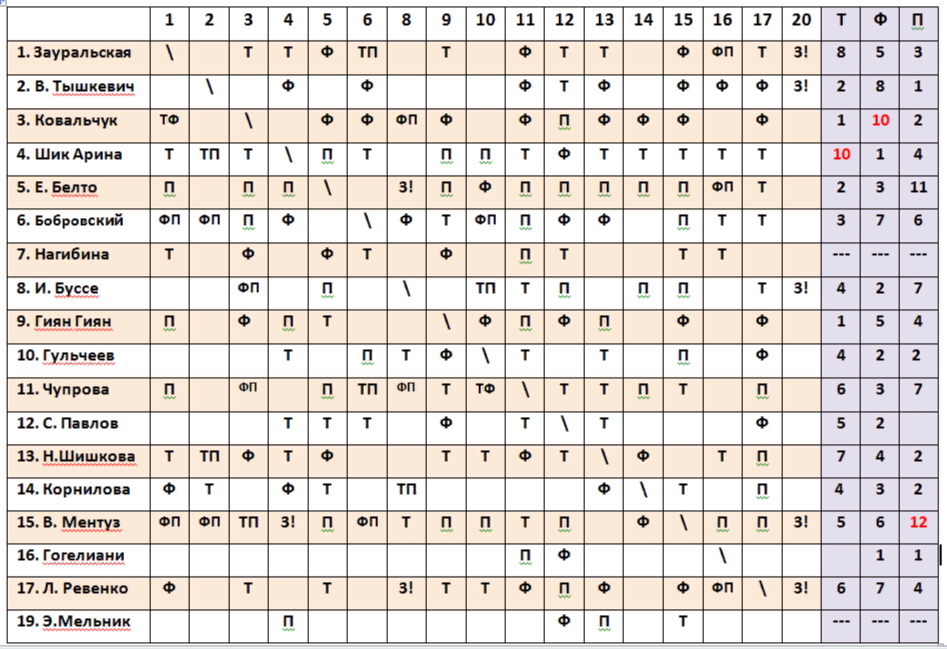 | | 1 | 2 | 3 | 4 | 5 | 6 | 8 | 9 | 10 | 11 | 12 | 13 | 14 | 15 | 16 | 17 | 20 | Т | Ф | П |
|---|---|---|---|---|---|---|---|---|---|---|---|---|---|---|---|---|---|---|---|---|
| 1. Зауральская | \ | | Т | Т | Ф | ТП | | Т | | Ф | Т | Т | | Ф | ФП | Т | З! | 8 | 5 | 3 |
| 2. В. Тышкевич | | \ | | Ф | | Ф | | | | Ф | Т | Ф | | Ф | Ф | Ф | З! | 2 | 8 | 1 |
| 3. Ковальчук | ТФ | | \ | | Ф | Ф | ФП | Ф | | Ф | П | Ф | Ф | Ф | | Ф | | 1 | 10 | 2 |
| 4. Шик Арина | Т | ТП | Т | \ | П | Т | | П | П | Т | Ф | Т | Т | Т | Т | Т | | 10 | 1 | 4 |
| 5. Е. Белто | П | | П | П | \ | | З! | П | Ф | П | П | П | П | П | ФП | Т | | 2 | 3 | 11 |
| 6. Бобровский | ФП | ФП | П | Ф | | \ | Ф | Т | ФП | П | Ф | Ф | | П | Т | Т | | 3 | 7 | 6 |
| 7. Нагибина | Т | | Ф | | Ф | Т | | Ф | | П | Т | | | Т | Т | | | --- | --- | --- |
| 8. И. Буссе | | | ФП | | П | | \ | | ТП | Т | П | | П | П | | Т | З! | 4 | 2 | 7 |
| 9. Гиян Гиян | П | | Ф | П | Т | | | \ | Ф | П | Ф | П | | Ф | | Ф | | 1 | 5 | 4 |
| 10. Гульчеев | | | | Т | | П | Т | Ф | \ | Т | | Т | | П | | Ф | | 4 | 2 | 2 |
| 11. Чупрова | П | | ФП | | П | ТП | ФП | Т | ТФ | \ | Т | Т | П | Т | | П | | 6 | 3 | 7 |
| 12. С. Павлов | | | | Т | Т | Т | | Ф | | Т | \ | Т | | | | Ф | | 5 | 2 | |
| 13. Н.Шишкова | Т | ТП | Ф | Т | Ф | | | Т | Т | Ф | Т | \ | Ф | | Т | П | | 7 | 4 | 2 |
| 14. Корнилова | Ф | Т | | Ф | Т | | ТП | | | | | Ф | \ | Т | | П | | 4 | 3 | 2 |
| 15. В. Ментуз | ФП | ФП | ТП | З! | П | ФП | Т | П | П | Т | П | | Ф | \ | П | П | З! | 5 | 6 | 12 |
| 16. Гогелиани | | | | | | | | | | П | Ф | | | | \ | | | | 1 | 1 |
| 17. Л. Ревенко | Ф | | Т | | Т | | З! | Т | Т | Ф | П | Ф | | Ф | ФП | \ | З! | 6 | 7 | 4 |
| 19. Э.Мельник | | | | П | | | | | | | Ф | П | | Т | | | | --- | --- | --- |